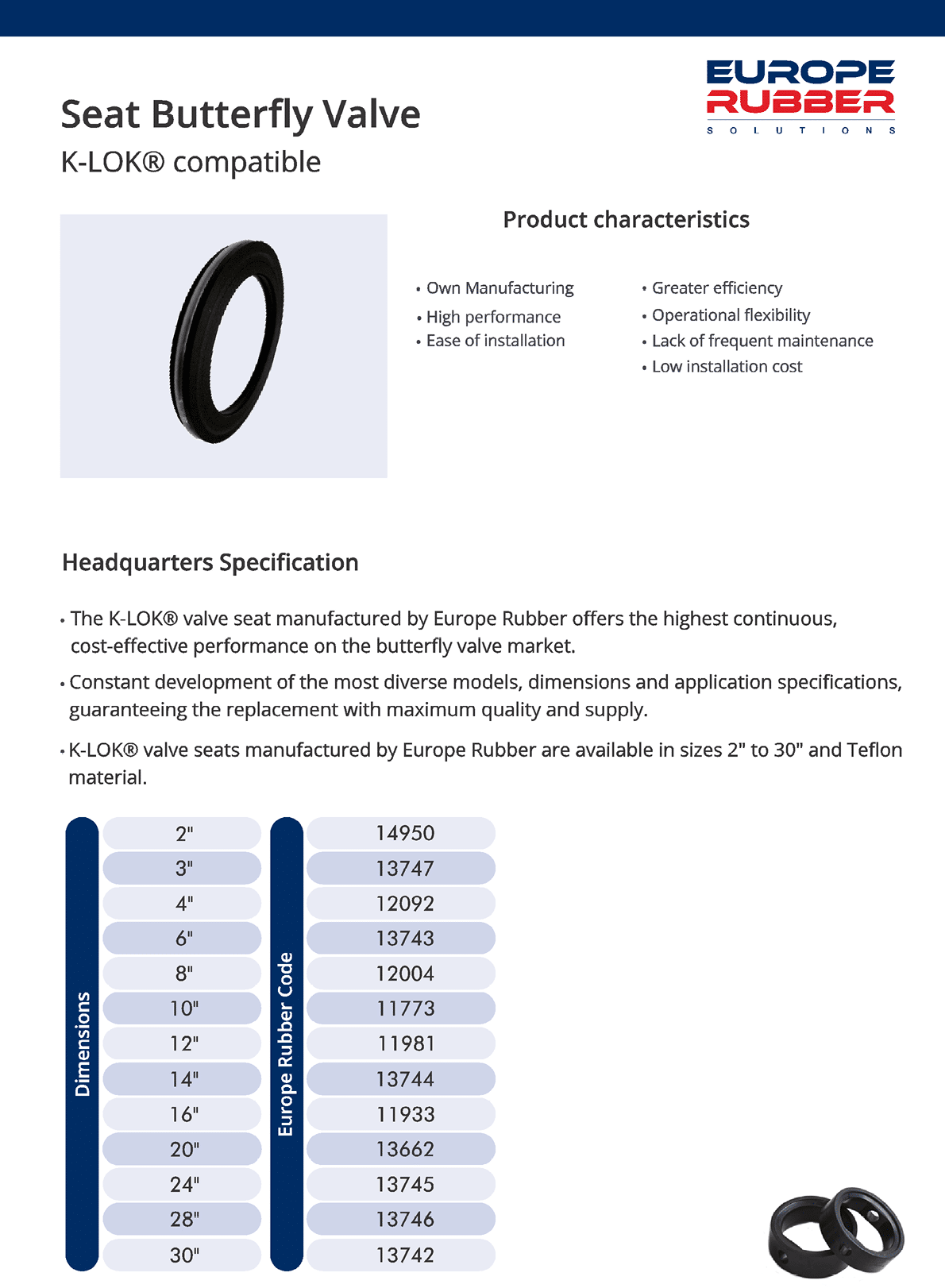 EUROPE RUBBER
SOLUTIONS

Seat Butterfly Valve
K-LOK® compatible

Product characteristics

• Own Manufacturing
• High performance
• Ease of installation

• Greater efficiency
• Operational flexibility
• Lack of frequent maintenance
• Low installation cost

Headquarters Specification

• The K-LOK® valve seat manufactured by Europe Rubber offers the highest continuous, cost-effective performance on the butterfly valve market.

• Constant development of the most diverse models, dimensions and application specifications, guaranteeing the replacement with maximum quality and supply.

• K-LOK® valve seats manufactured by Europe Rubber are available in sizes 2" to 30" and Teflon material.

| Dimensions | Europe Rubber Code |
|---|---|
| 2" | 14950 |
| 3" | 13747 |
| 4" | 12092 |
| 6" | 13743 |
| 8" | 12004 |
| 10" | 11773 |
| 12" | 11981 |
| 14" | 13744 |
| 16" | 11933 |
| 20" | 13662 |
| 24" | 13745 |
| 28" | 13746 |
| 30" | 13742 |